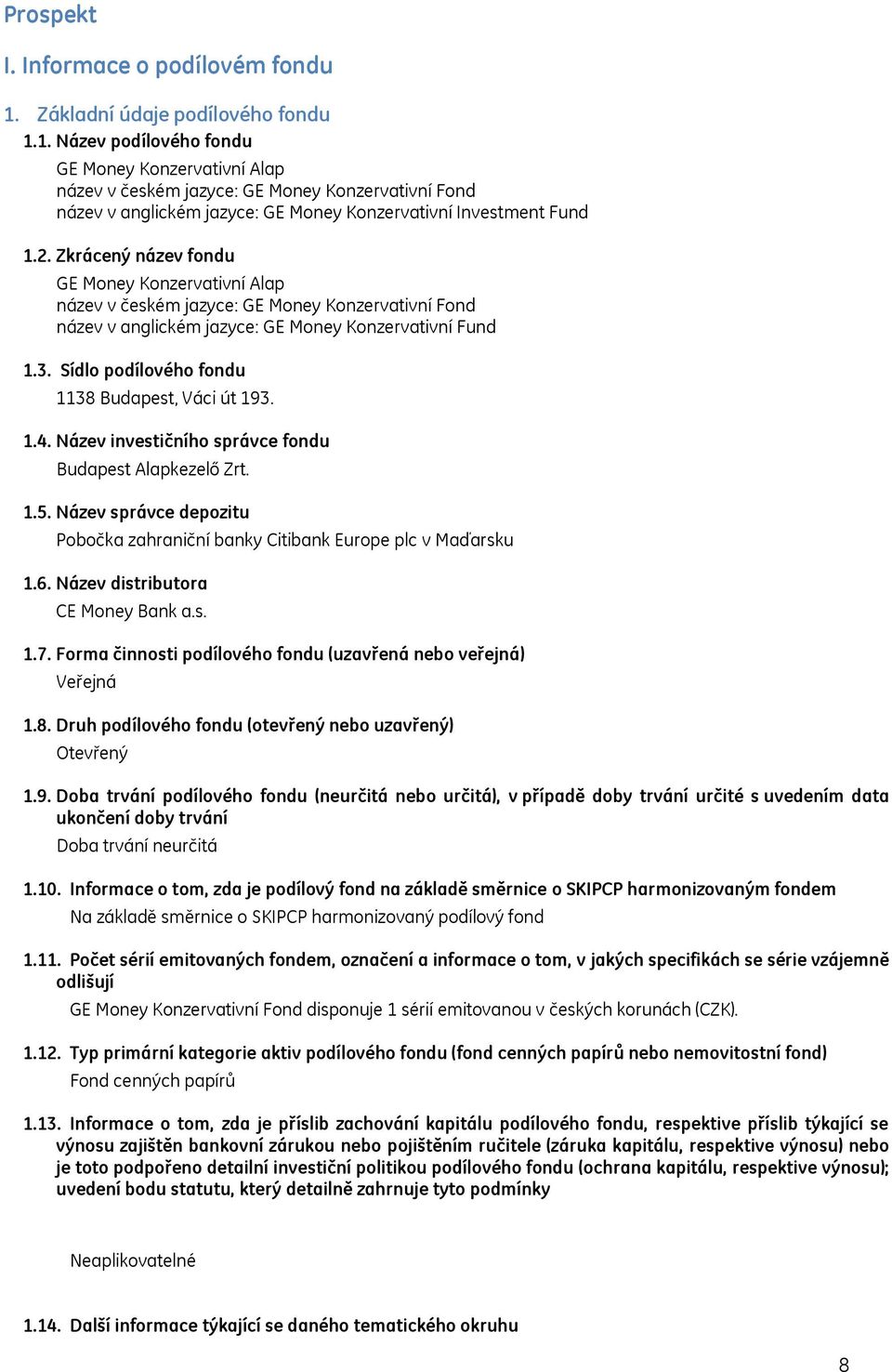 Prospekt

I. Informace o podílovém fondu

1. Základní údaje podílového fondu

1.1. Název podílového fondu

GE Money Konzervativní Alap
název v českém jazyce: GE Money Konzervativní Fond
název v anglickém jazyce: GE Money Konzervativní Investment Fund

1.2. Zkrácený název fondu

GE Money Konzervativní Alap
název v českém jazyce: GE Money Konzervativní Fond
název v anglickém jazyce: GE Money Konzervativní Fund

1.3. Sídlo podílového fondu

1138 Budapest, Váci út 193.

1.4. Název investičního správce fondu

Budapest Alapkezelő Zrt.

1.5. Název správce depozitu

Pobočka zahraniční banky Citibank Europe plc v Maďarsku

1.6. Název distributora

CE Money Bank a.s.

1.7. Forma činnosti podílového fondu (uzavřená nebo veřejná)

Veřejná

1.8. Druh podílového fondu (otevřený nebo uzavřený)

Otevřený

1.9. Doba trvání podílového fondu (neurčitá nebo určitá), v případě doby trvání určité s uvedením data ukončení doby trvání

Doba trvání neurčitá

1.10. Informace o tom, zda je podílový fond na základě směrnice o SKIPCP harmonizovaným fondem

Na základě směrnice o SKIPCP harmonizovaný podílový fond

1.11. Počet sérií emitovaných fondem, označení a informace o tom, v jakých specifikách se série vzájemně odlišují

GE Money Konzervativní Fond disponuje 1 sérií emitovanou v českých korunách (CZK).

1.12. Typ primární kategorie aktiv podílového fondu (fond cenných papírů nebo nemovitostní fond)

Fond cenných papírů

1.13. Informace o tom, zda je příslib zachování kapitálu podílového fondu, respektive příslib týkající se výnosu zajištěn bankovní zárukou nebo pojištěním ručitele (záruka kapitálu, respektive výnosu) nebo je toto podpořeno detailní investiční politikou podílového fondu (ochrana kapitálu, respektive výnosu); uvedení bodu statutu, který detailně zahrnuje tyto podmínky

Neaplikovatelné

1.14. Další informace týkající se daného tematického okruhu

8